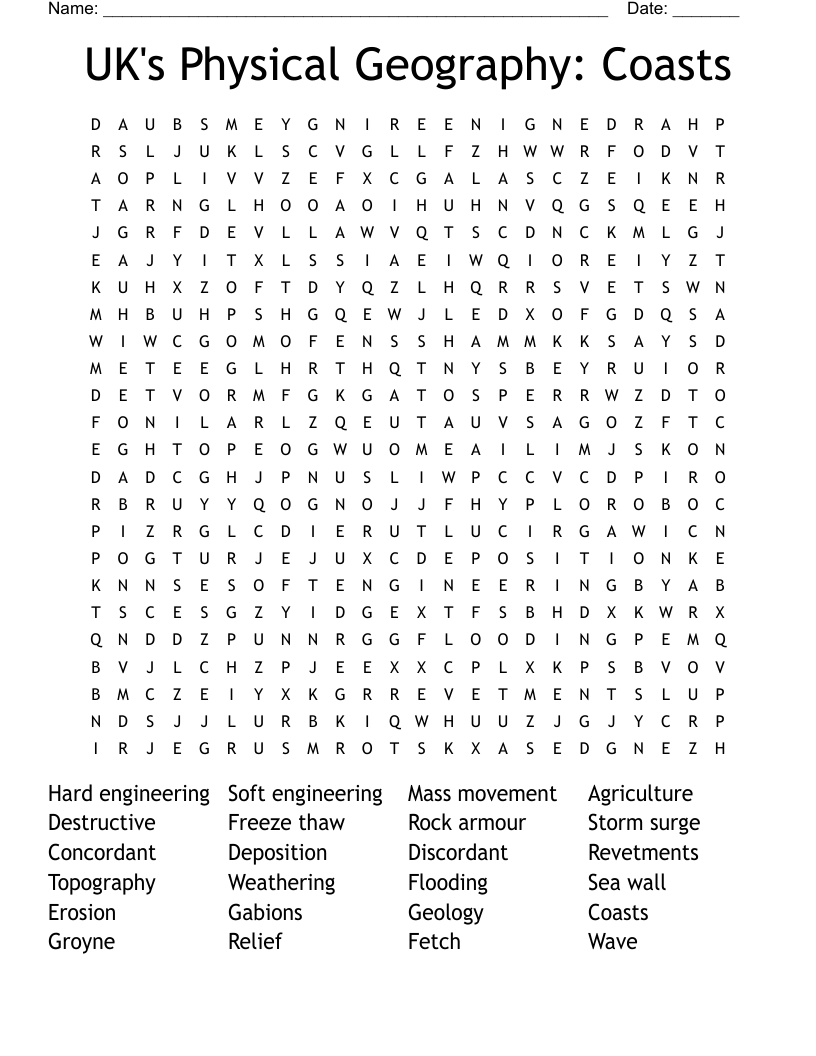 Name: ____ Date: ____

UK's Physical Geography: Coasts

D A U B S M E Y G N I R E E N I G N E D R A H P
R S L J U K L S C V G L L F Z H W W R F O D V T
A O P L I V V Z E F X C G A L A S C Z E I K N R
T A R N G L H O O A O I H U H N V Q G S Q E E H
J G R F D E V L L A W V Q T S C D N C K M L G J
E A J Y I T X L S S I A E I W Q I O R E I Y Z T
K U H X Z O F T D Y Q Z L H Q R R S V E T S W N
M H B U H P S H G Q E W J L E D X O F G D Q S A
W I W C G O M O F E N S S H A M M K K S A Y S D
M E T E E G L H R T H Q T N Y S B E Y R U I O R
D E T V O R M F G K G A T O S P E R R W Z D T O
F O N I L A R L Z Q E U T A U V S A G O Z F T C
E G H T O P E O G W U O M E A I L I M J S K O N
D A D C G H J P N U S L I W P C C V C D P I R O
R B R U Y Y Q O G N O J J F H Y P L O R O B O C
P I Z R G L C D I E R U T L U C I R G A W I C N
P O G T U R J E J U X C D E P O S I T I O N K E
K N N S E S O F T E N G I N E E R I N G B Y A B
T S C E S G Z Y I D G E X T F S B H D X K W R X
Q N D D Z P U N N R G G F L O O D I N G P E M Q
B V J L C H Z P J E E X X C P L X K P S B V O V
B M C Z E I Y X K G R R E V E T M E N T S L U P
N D S J J L U R B K I Q W H U U Z J G J Y C R P
I R J E G R U S M R O T S K X A S E D G N E Z H

Hard engineering
Destructive
Concordant
Topography
Erosion
Groyne

Soft engineering
Freeze thaw
Deposition
Weathering
Gabions
Relief

Mass movement
Rock armour
Discordant
Flooding
Geology
Fetch

Agriculture
Storm surge
Revetments
Sea wall
Coasts
Wave